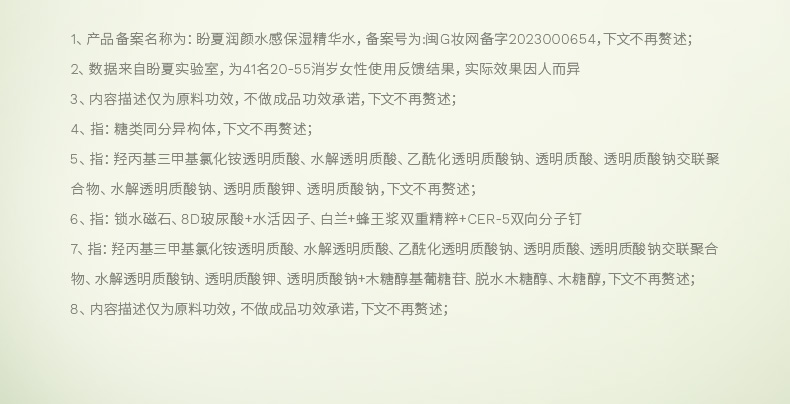 1、产品备案名称为：盼夏润颜水感保湿精华水，备案号为:闽G妆网备字2023000654,下文不再赘述;

2、数据来自盼夏实验室，为41名20-55消岁女性使用反馈结果，实际效果因人而异

3、内容描述仅为原料功效，不做成品功效承诺，下文不再赘述;

4、指：糖类同分异构体，下文不再赘述;

5、指：羟丙基三甲基氯化铵透明质酸、水解透明质酸、乙酰化透明质酸钠、透明质酸、透明质酸钠交联聚合物、水解透明质酸钠、透明质酸钾、透明质酸钠，下文不再赘述;

6、指：锁水磁石、8D玻尿酸+水活因子、白兰+蜂王浆双重精粹+CER-5双向分子钉

7、指：羟丙基三甲基氯化铵透明质酸、水解透明质酸、乙酰化透明质酸钠、透明质酸、透明质酸钠交联聚合物、水解透明质酸钠、透明质酸钾、透明质酸钠+木糖醇基葡糖苷、脱水木糖醇、木糖醇，下文不再赘述;

8、内容描述仅为原料功效，不做成品功效承诺，下文不再赘述;